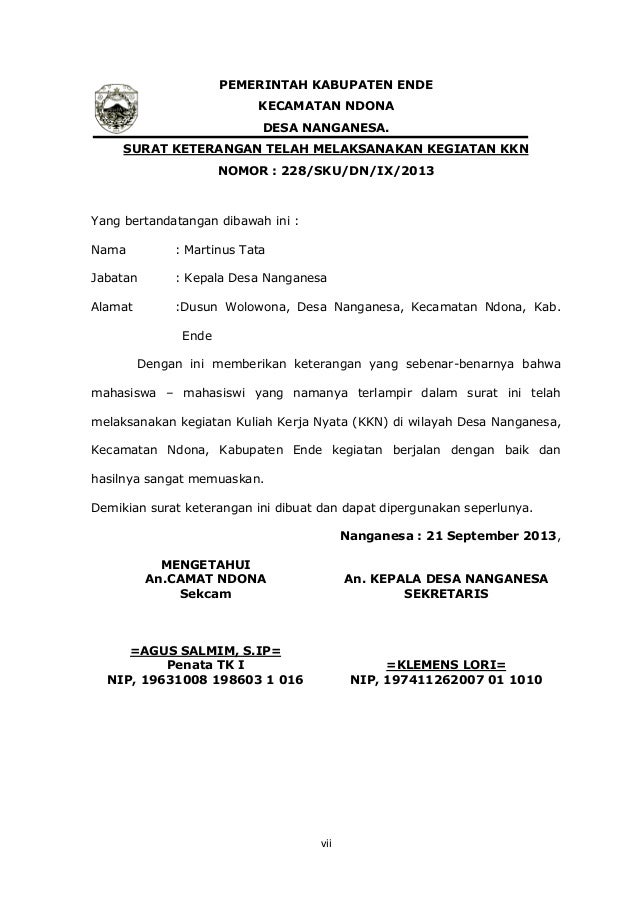 PEMERINTAH KABUPATEN ENDE
KECAMATAN NDONA
DESA NANGANESA.

SURAT KETERANGAN TELAH MELAKSANAKAN KEGIATAN KKN
NOMOR : 228/SKU/DN/IX/2013

Yang bertandatangan dibawah ini :

Nama : Martinus Tata

Jabatan : Kepala Desa Nanganesa

Alamat :Dusun Wolowona, Desa Nanganesa, Kecamatan Ndona, Kab. Ende

Dengan ini memberikan keterangan yang sebenar-benarnya bahwa mahasiswa – mahasiswi yang namanya terlampir dalam surat ini telah melaksanakan kegiatan Kuliah Kerja Nyata (KKN) di wilayah Desa Nanganesa, Kecamatan Ndona, Kabupaten Ende kegiatan berjalan dengan baik dan hasilnya sangat memuaskan.

Demikian surat keterangan ini dibuat dan dapat dipergunakan seperlunya.

Nanganesa : 21 September 2013,

MENGETAHUI
An.CAMAT NDONA
Sekcam

=AGUS SALMIM, S.IP=
Penata TK I
NIP, 19631008 198603 1 016

An. KEPALA DESA NANGANESA
SEKRETARIS

=KLEMENS LORI=
NIP, 197411262007 01 1010

vii